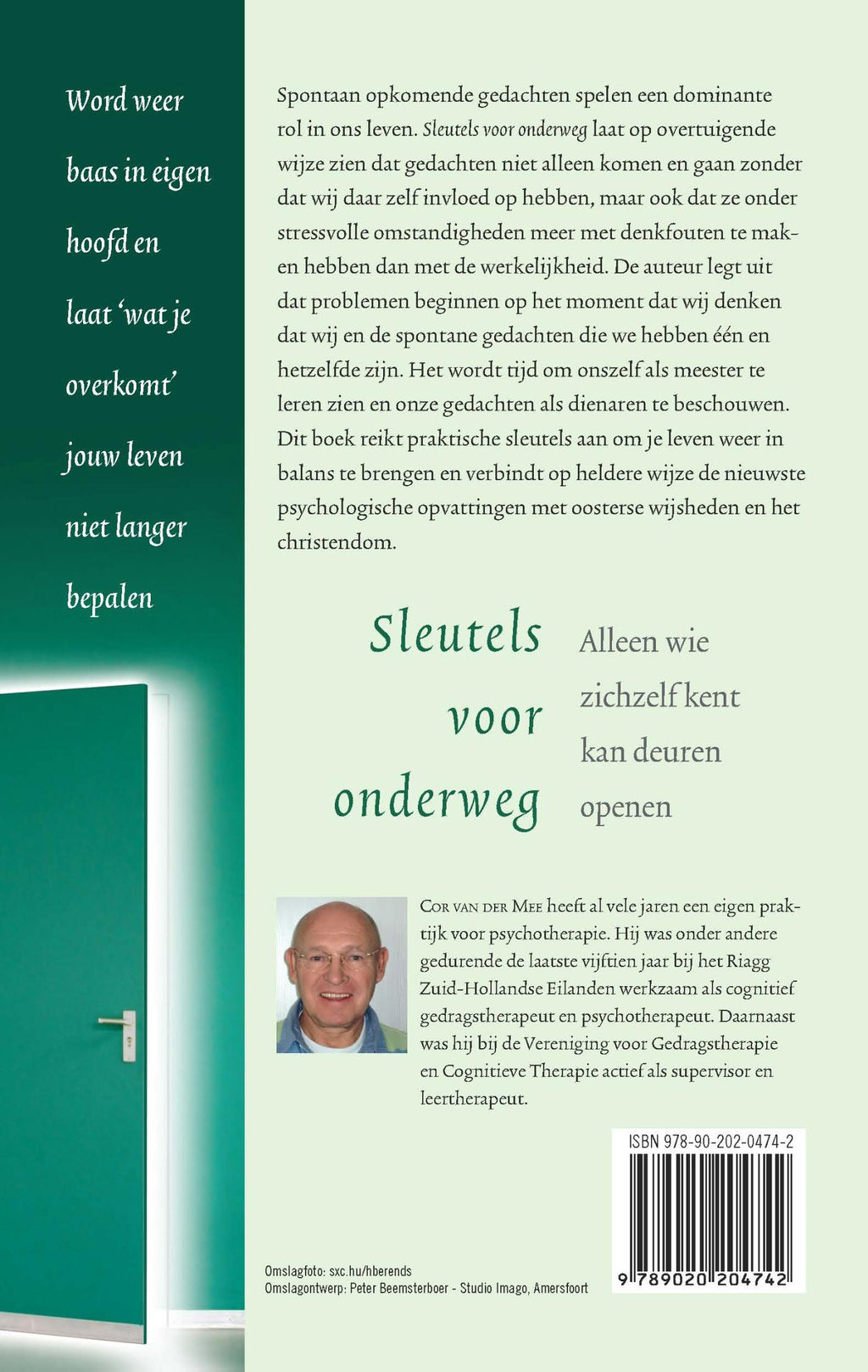 Word weer
baas in eigen
hoofd en
laat 'wat je
overkomt'
jouw leven
niet langer
bepalen

Spontaan opkomende gedachten spelen een dominante rol in ons leven. Sleutels voor onderweg laat op overtuigende wijze zien dat gedachten niet alleen komen en gaan zonder dat wij daar zelf invloed op hebben, maar ook dat ze onder stressvolle omstandigheden meer met denkfouten te maken hebben dan met de werkelijkheid. De auteur legt uit dat problemen beginnen op het moment dat wij denken dat wij en de spontane gedachten die we hebben één en hetzelfde zijn. Het wordt tijd om onszelf als meester te leren zien en onze gedachten als dienaren te beschouwen. Dit boek reikt praktische sleutels aan om je leven weer in balans te brengen en verbindt op heldere wijze de nieuwste psychologische opvattingen met oosterse wijsheden en het christendom.

Sleutels
voor
onderweg

Alleen wie
zichzelf kent
kan deuren
openen

Cor van der Mee heeft al vele jaren een eigen praktijk voor psychotherapie. Hij was onder andere gedurende de laatste vijftien jaar bij het Riagg Zuid-Hollandse Eilanden werkzaam als cognitief gedragstherapeut en psychotherapeut. Daarnaast was hij bij de Vereniging voor Gedragstherapie en Cognitieve Therapie actief als supervisor en leertherapeut.

ISBN 978-90-202-0474-2

9 789020 204742

Omslagfoto: sxc.hu/hberends
Omslagontwerp: Peter Beemsterboer - Studio Imago, Amersfoort